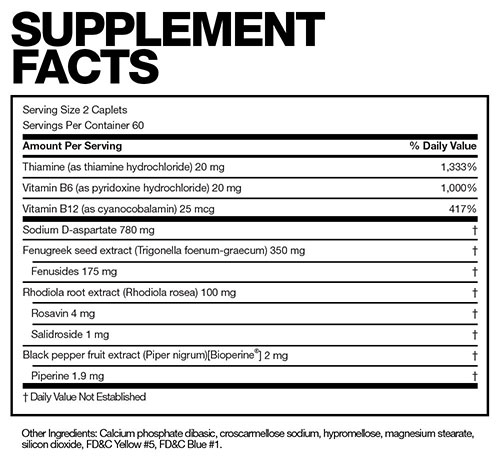 SUPPLEMENT FACTS

Serving Size 2 Caplets
Servings Per Container 60

| Amount Per Serving | % Daily Value |
|---|---|
| Thiamine (as thiamine hydrochloride) 20 mg | 1,333% |
| Vitamin B6 (as pyridoxine hydrochloride) 20 mg | 1,000% |
| Vitamin B12 (as cyanocobalamin) 25 mcg | 417% |
| Sodium D-aspartate 780 mg | † |
| Fenugreek seed extract (Trigonella foenum-graecum) 350 mg | † |
| Fenusides 175 mg | † |
| Rhodiola root extract (Rhodiola rosea) 100 mg | † |
| Rosavin 4 mg | † |
| Salidroside 1 mg | † |
| Black pepper fruit extract (Piper nigrum)[Bioperine®] 2 mg | † |
| Piperine 1.9 mg | † |

† Daily Value Not Established

Other Ingredients: Calcium phosphate dibasic, croscarmellose sodium, hypromellose, magnesium stearate, silicon dioxide, FD&C Yellow #5, FD&C Blue #1.